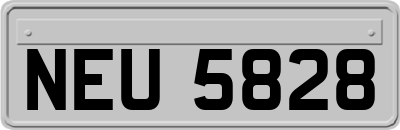 NEU 5828